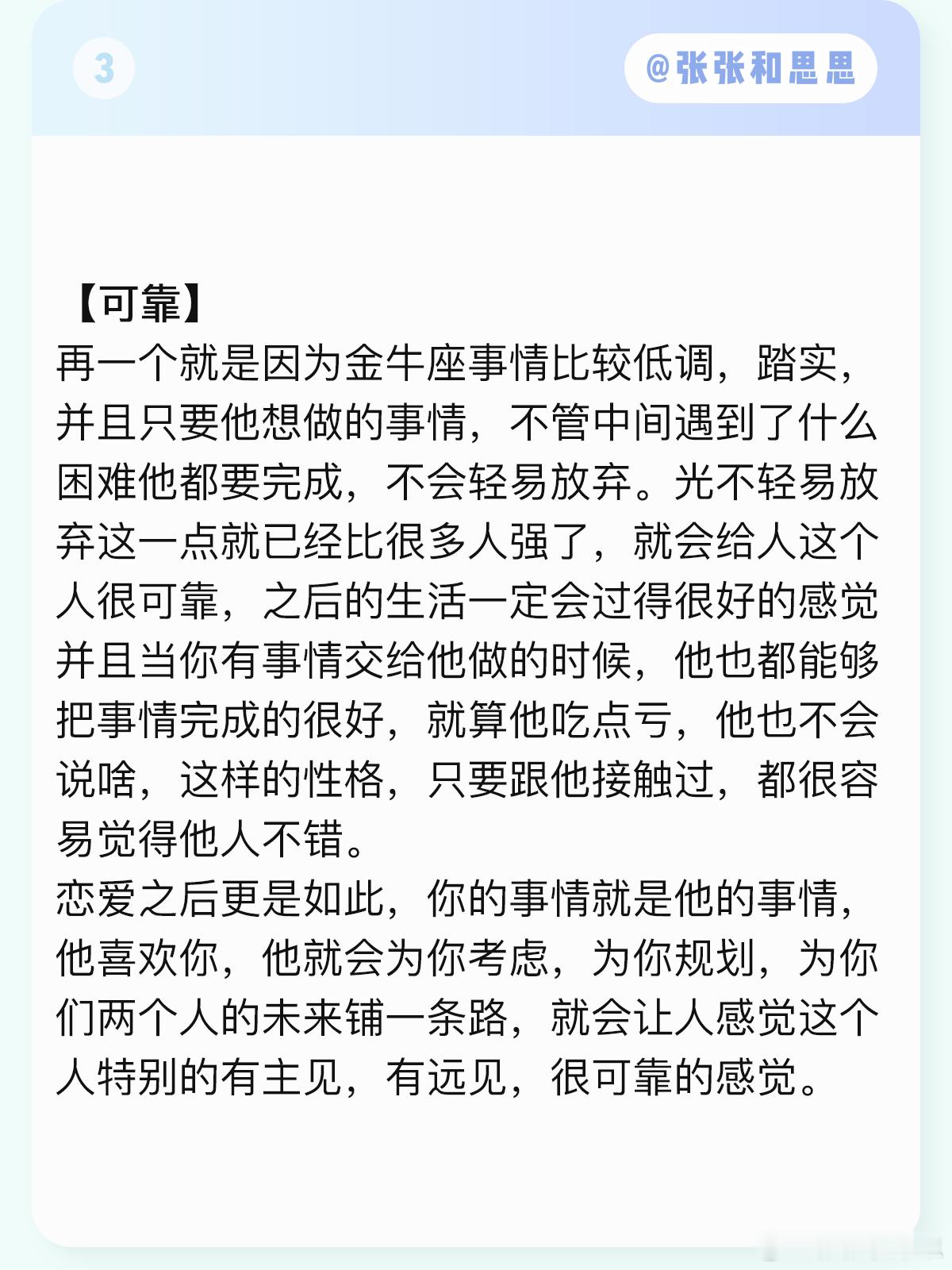 3

@张张和思思

【可靠】
再一个就是因为金牛座事情比较低调，踏实，并且只要他想做的事情，不管中间遇到了什么困难他都要完成，不会轻易放弃。光不轻易放弃这一点就已经比很多人强了，就会给人这个人很可靠，之后的生活一定会过得很好的感觉并且当你有事情交给他做的时候，他也都能够把事情完成的很好，就算他吃点亏，他也不会说啥，这样的性格，只要跟他接触过，都很容易觉得他人不错。
恋爱之后更是如此，你的事情就是他的事情，他喜欢你，他就会为你考虑，为你规划，为你们两个人的未来铺一条路，就会让人感觉这个人特别的有主见，有远见，很可靠的感觉。